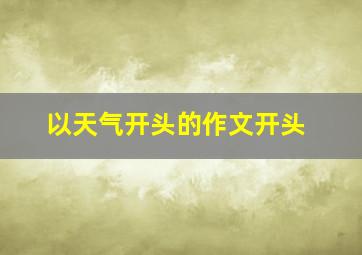 以天气开头的作文开头